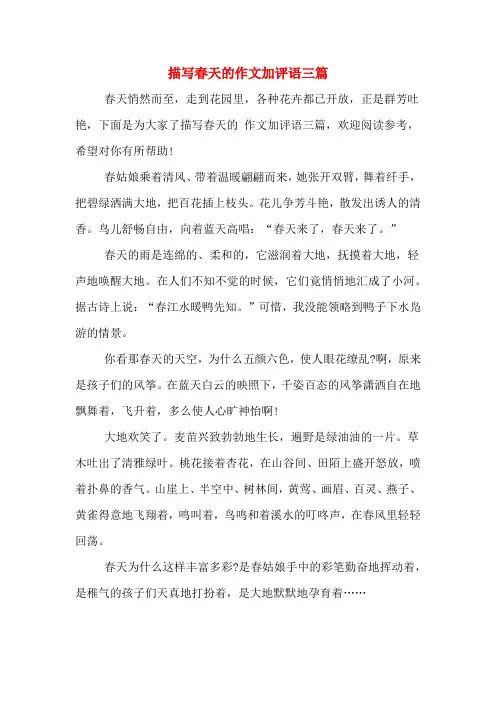 描写春天的作文加评语三篇

春天悄然而至，走到花园里，各种花卉都已开放，正是群芳吐艳，下面是为大家了描写春天的 作文加评语三篇，欢迎阅读参考，希望对你有所帮助！

春姑娘乘着清风、带着温暖翩翩而来，她张开双臂，舞着纤手，把碧绿洒满大地，把百花插上枝头。花儿争芳斗艳，散发出诱人的清香。鸟儿舒畅自由，向着蓝天高唱：“春天来了，春天来了。”

春天的雨是连绵的、柔和的，它滋润着大地，抚摸着大地，轻声地唤醒大地。在人们不知不觉的时候，它们竟悄悄地汇成了小河。据古诗上说：“春江水暖鸭先知。”可惜，我没能领略到鸭子下水凫游的情景。

你看那春天的天空，为什么五颜六色，使人眼花缭乱?啊，原来是孩子们的风筝。在蓝天白云的映照下，千姿百态的风筝潇洒自在地飘舞着，飞升着，多么使人心旷神怡啊！

大地欢笑了。麦苗兴致勃勃地生长，遍野是绿油油的一片。草木吐出了清雅绿叶。桃花接着杏花，在山谷间、田陌上盛开怒放，喷着扑鼻的香气。山崖上、半空中、树林间，黄莺、画眉、百灵、燕子、黄雀得意地飞翔着，鸣叫着，鸟鸣和着溪水的叮咚声，在春风里轻轻回荡。

春天为什么这样丰富多彩?是春姑娘手中的彩笔勤奋地挥动着，是稚气的孩子们天真地打扮着，是大地默默地孕育着……